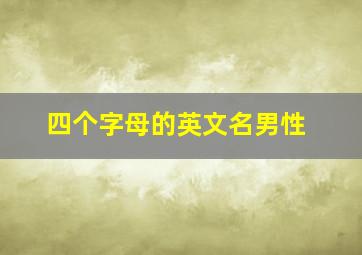 四个字母的英文名男性